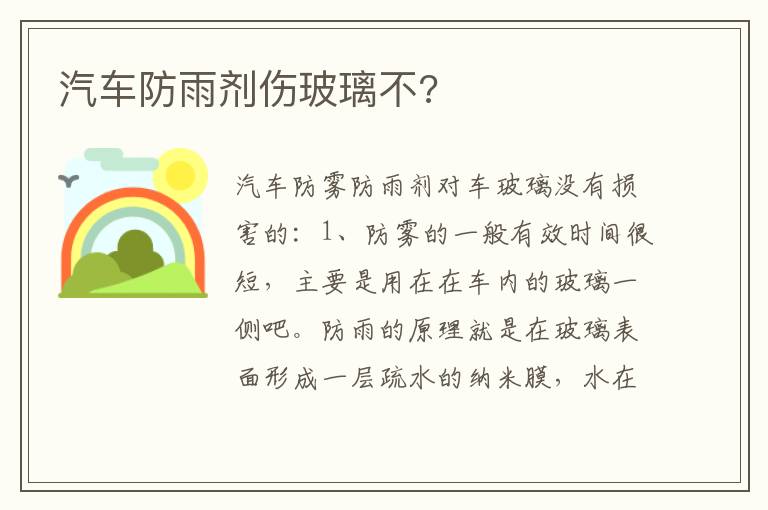 汽车防雨剂伤玻璃不?

汽车防雾防雨剂对车玻璃没有损害的：1、防雾的一般有效时间很短，主要是用在在车内的玻璃一侧吧。防雨的原理就是在玻璃表面形成一层疏水的纳米膜，水在